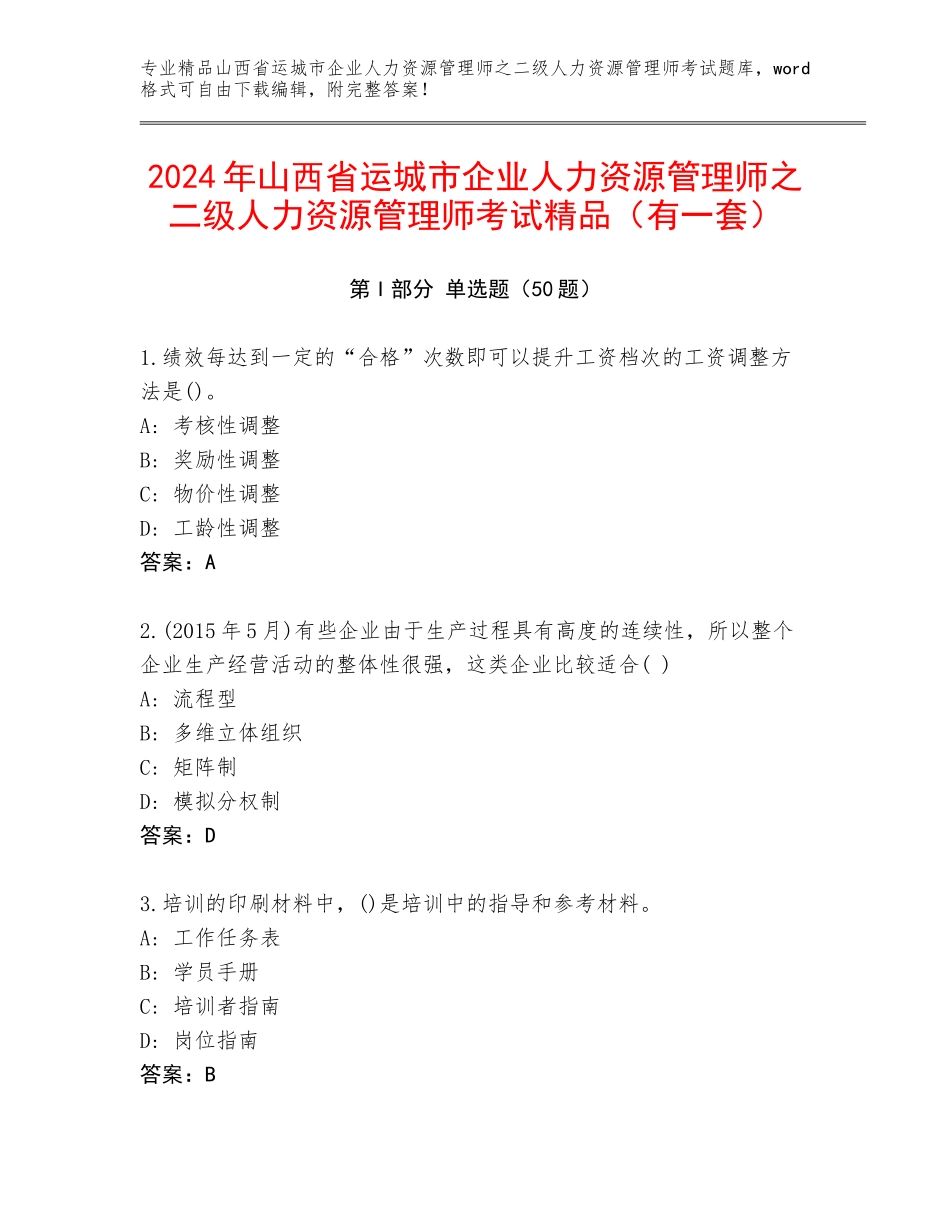 专业精品山西省运城市企业人力资源管理师之二级人力资源管理师考试题库，word格式可自由下载编辑，附完整答案！

2024年山西省运城市企业人力资源管理师之二级人力资源管理师考试精品（有一套）

第Ⅰ部分 单选题（50题）

1.绩效每达到一定的“合格”次数即可以提升工资档次的工资调整方法是()。
A：考核性调整
B：奖励性调整
C：物价性调整
D：工龄性调整
答案：A

2.(2015年5月)有些企业由于生产过程具有高度的连续性，所以整个企业生产经营活动的整体性很强，这类企业比较适合( )
A：流程型
B：多维立体组织
C：矩阵制
D：模拟分权制
答案：D

3.培训的印刷材料中，()是培训中的指导和参考材料。
A：工作任务表
B：学员手册
C：培训者指南
D：岗位指南
答案：B